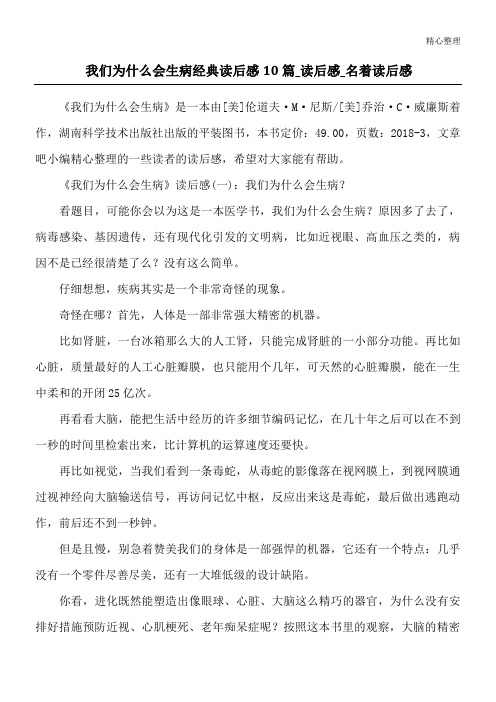 精心整理

我们为什么会生病经典读后感10篇_读后感_名着读后感

《我们为什么会生病》是一本由[美]伦道夫·M·尼斯/[美]乔治·C·威廉斯着作，湖南科学技术出版社出版的平装图书，本书定价：49.00，页数：2018-3，文章吧小编精心整理的一些读者的读后感，希望对大家能有帮助。

《我们为什么会生病》读后感(一)：我们为什么会生病？

看题目，可能你会以为这是一本医学书，我们为什么会生病？原因多了去了，病毒感染、基因遗传，还有现代化引发的文明病，比如近视眼、高血压之类的，病因不是已经很清楚了么？没有这么简单。

仔细想想，疾病其实是一个非常奇怪的现象。

奇怪在哪？首先，人体是一部非常强大精密的机器。

比如肾脏，一台冰箱那么大的人工肾，只能完成肾脏的一小部分功能。再比如心脏，质量最好的人工心脏瓣膜，也只能用个几年，可天然的心脏瓣膜，能在一生中柔和的开闭25亿次。

再看看大脑，能把生活中经历的许多细节编码记忆，在几十年之后可以在不到一秒的时间里检索出来，比计算机的运算速度还要快。

再比如视觉，当我们看到一条毒蛇，从毒蛇的影像落在视网膜上，到视网膜通过视神经向大脑输送信号，再访问记忆中枢，反应出来这是毒蛇，最后做出逃跑动作，前后还不到一秒钟。

但是且慢，别急着赞美我们的身体是一部强悍的机器，它还有一个特点：几乎没有一个零件尽善尽美，还有一大堆低级的设计缺陷。

你看，进化既然能塑造出像眼球、心脏、大脑这么精巧的器官，为什么没有安排好措施预防近视、心肌梗死、老年痴呆症呢？按照这本书里的观察，大脑的精密